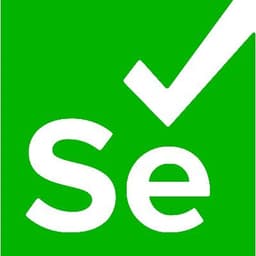 Se